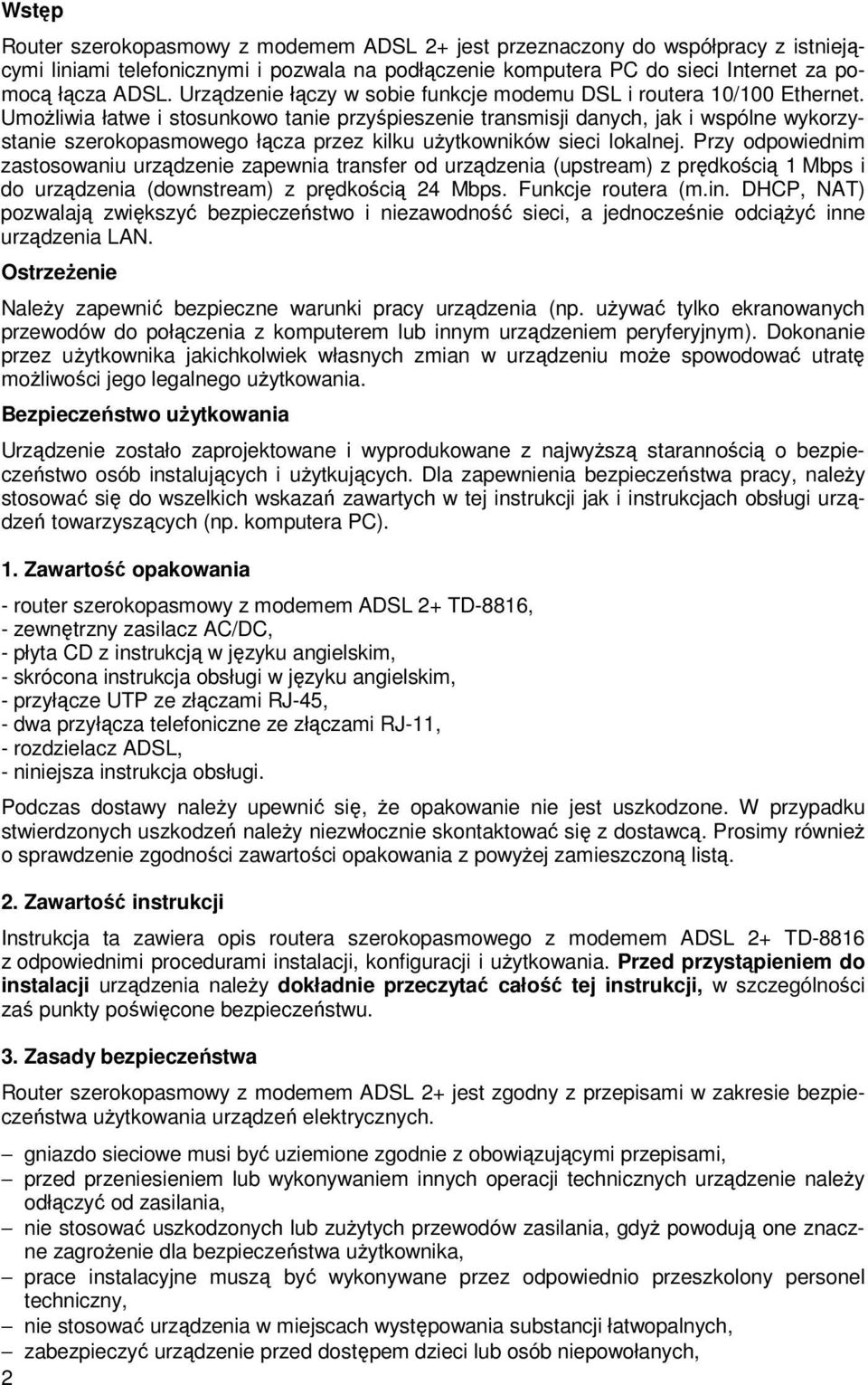 Wstęp

Router szerokopasmowy z modemem ADSL 2+ jest przeznaczony do współpracy z istniejącymi liniami telefonicznymi i pozwala na podłączenie komputera PC do sieci Internet za pomocą łącza ADSL. Urządzenie łączy w sobie funkcje modemu DSL i routera 10/100 Ethernet. Umożliwia łatwe i stosunkowo tanie przyśpieszenie transmisji danych, jak i wspólne wykorzystanie szerokopasmowego łącza przez kilku użytkowników sieci lokalnej. Przy odpowiednim zastosowaniu urządzenie zapewnia transfer od urządzenia (upstream) z prędkością 1 Mbps i do urządzenia (downstream) z prędkością 24 Mbps. Funkcje routera (m.in. DHCP, NAT) pozwalają zwiększyć bezpieczeństwo i niezawodność sieci, a jednocześnie odciążyć inne urządzenia LAN.

Ostrzeżenie

Należy zapewnić bezpieczne warunki pracy urządzenia (np. używać tylko ekranowanych przewodów do połączenia z komputerem lub innym urządzeniem peryferyjnym). Dokonanie przez użytkownika jakichkolwiek własnych zmian w urządzeniu może spowodować utratę możliwości jego legalnego użytkowania.

Bezpieczeństwo użytkowania

Urządzenie zostało zaprojektowane i wyprodukowane z najwyższą starannością o bezpieczeństwo osób instalujących i użytkujących. Dla zapewnienia bezpieczeństwa pracy, należy stosować się do wszelkich wskazań zawartych w tej instrukcji jak i instrukcjach obsługi urządzeń towarzyszących (np. komputera PC).

1. Zawartość opakowania

- router szerokopasmowy z modemem ADSL 2+ TD-8816,
- zewnętrzny zasilacz AC/DC,
- płyta CD z instrukcją w języku angielskim,
- skrócona instrukcja obsługi w języku angielskim,
- przyłącze UTP ze złączami RJ-45,
- dwa przyłącza telefoniczne ze złączami RJ-11,
- rozdzielacz ADSL,
- niniejsza instrukcja obsługi.

Podczas dostawy należy upewnić się, że opakowanie nie jest uszkodzone. W przypadku stwierdzonych uszkodzeń należy niezwłocznie skontaktować się z dostawcą. Prosimy również o sprawdzenie zgodności zawartości opakowania z powyżej zamieszczoną listą.

2. Zawartość instrukcji

Instrukcja ta zawiera opis routera szerokopasmowego z modemem ADSL 2+ TD-8816 z odpowiednimi procedurami instalacji, konfiguracji i użytkowania. Przed przystąpieniem do instalacji urządzenia należy dokładnie przeczytać całość tej instrukcji, w szczególności zaś punkty poświęcone bezpieczeństwu.

3. Zasady bezpieczeństwa

Router szerokopasmowy z modemem ADSL 2+ jest zgodny z przepisami w zakresie bezpieczeństwa użytkowania urządzeń elektrycznych.

– gniazdo sieciowe musi być uziemione zgodnie z obowiązującymi przepisami,
– przed przeniesieniem lub wykonywaniem innych operacji technicznych urządzenie należy odłączyć od zasilania,
– nie stosować uszkodzonych lub zużytych przewodów zasilania, gdyż powodują one znaczne zagrożenie dla bezpieczeństwa użytkownika,
– prace instalacyjne muszą być wykonywane przez odpowiednio przeszkolony personel techniczny,
– nie stosować urządzenia w miejscach występowania substancji łatwopalnych,
– zabezpieczyć urządzenie przed dostępem dzieci lub osób niepowołanych,

2